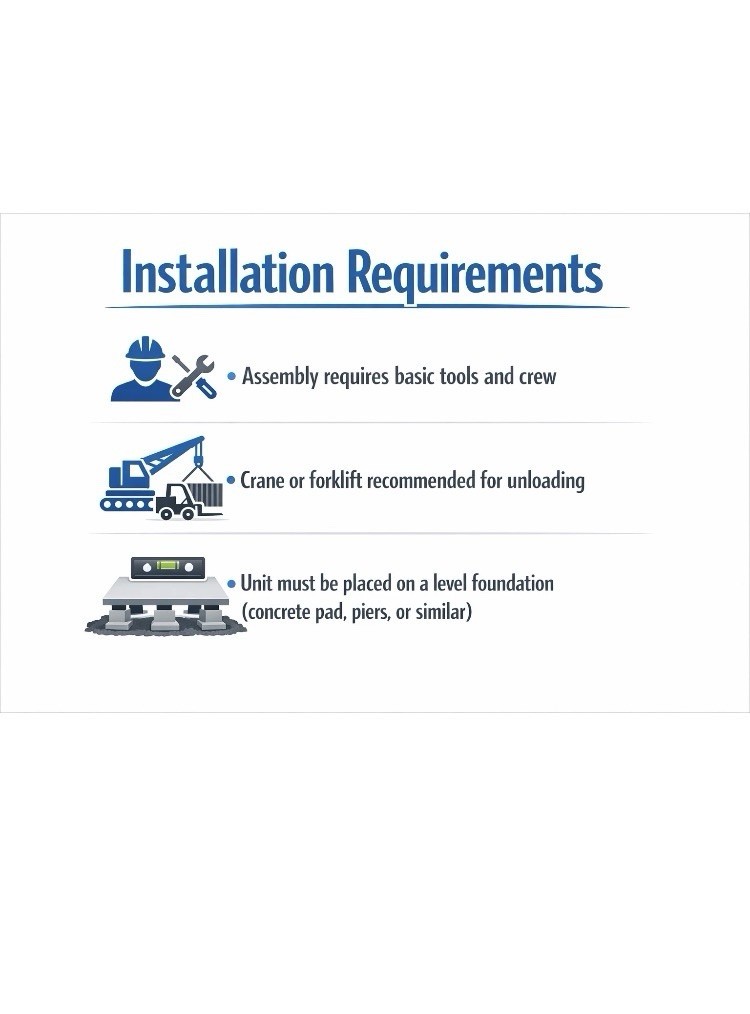 Installation Requirements

• Assembly requires basic tools and crew

• Crane or forklift recommended for unloading

• Unit must be placed on a level foundation (concrete pad, piers, or similar)